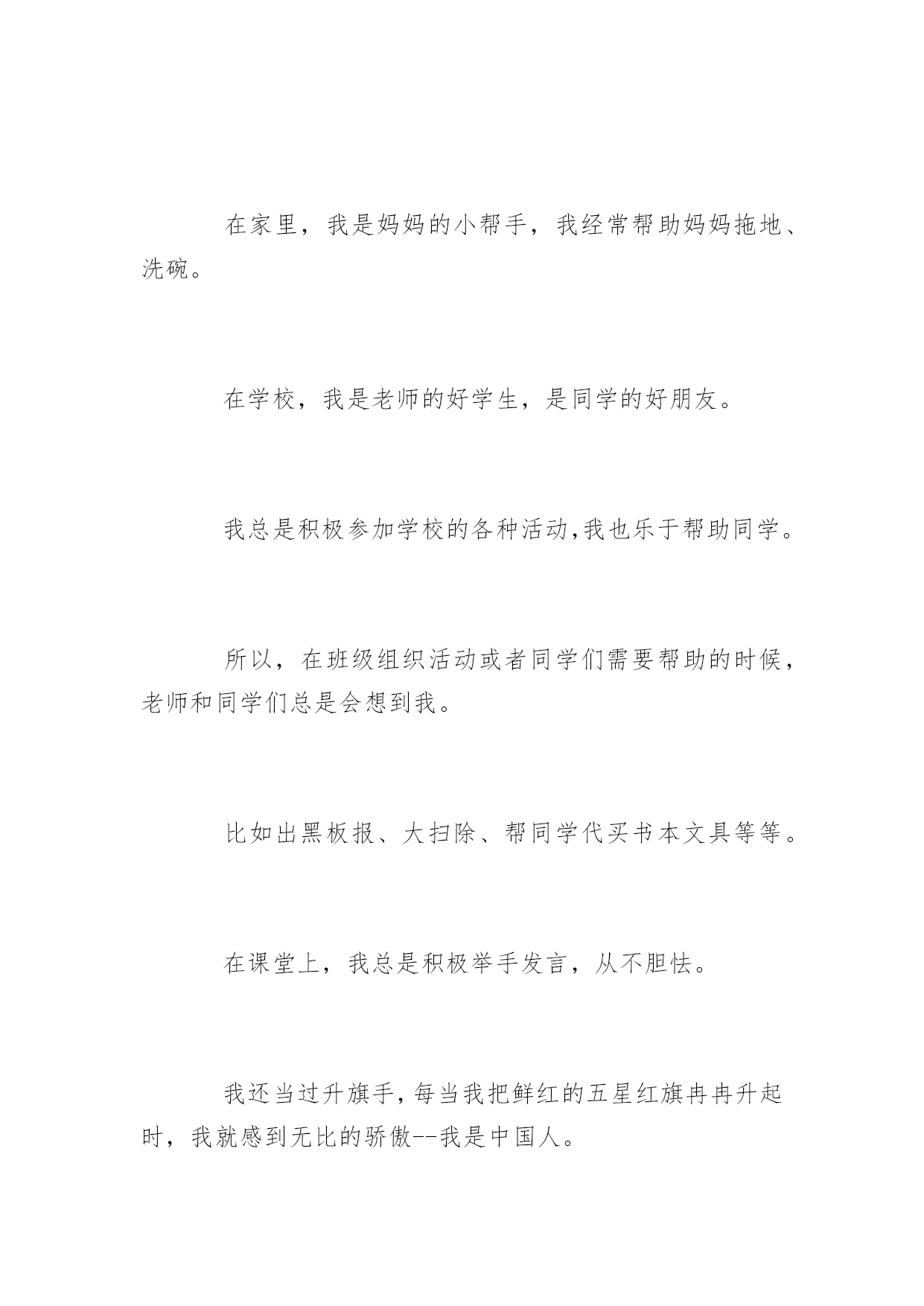 在家里，我是妈妈的小帮手，我经常帮助妈妈拖地、洗碗。

在学校，我是老师的好学生，是同学的好朋友。

我总是积极参加学校的各种活动,我也乐于帮助同学。

所以，在班级组织活动或者同学们需要帮助的时候，老师和同学们总是会想到我。

比如出黑板报、大扫除、帮同学代买书本文具等等。

在课堂上，我总是积极举手发言，从不胆怯。

我还当过升旗手,每当我把鲜红的五星红旗冉冉升起时，我就感到无比的骄傲--我是中国人。